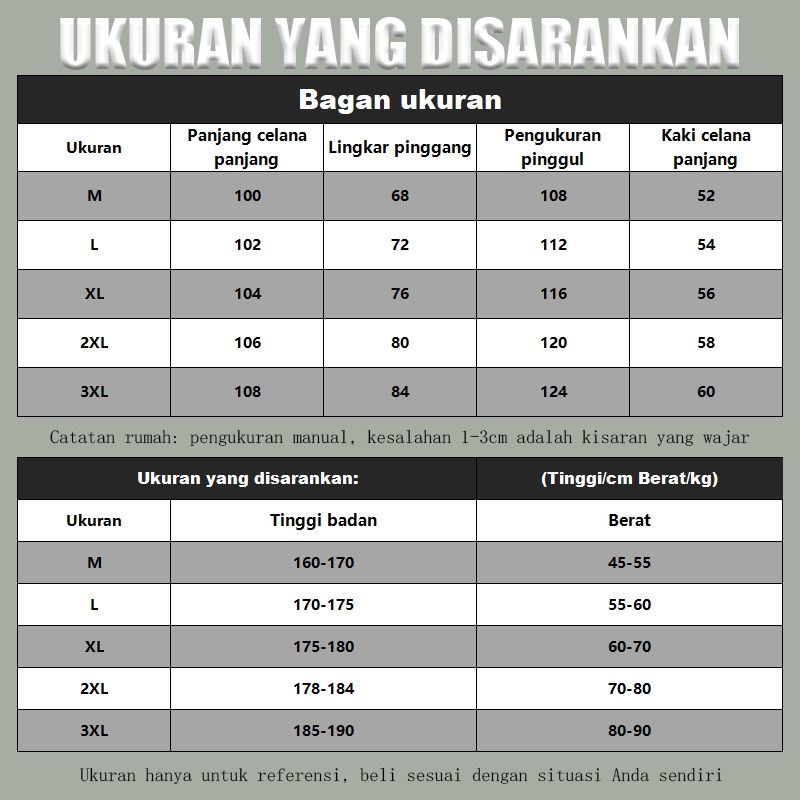 UKURAN YANG DISARANKAN

Bagan ukuran

| Ukuran | Panjang celana panjang | Lingkar pinggang | Pengukuran pinggul | Kaki celana panjang |
|---|---|---|---|---|
| M | 100 | 68 | 108 | 52 |
| L | 102 | 72 | 112 | 54 |
| XL | 104 | 76 | 116 | 56 |
| 2XL | 106 | 80 | 120 | 58 |
| 3XL | 108 | 84 | 124 | 60 |

Catatan rumah: pengukuran manual, kesalahan 1-3cm adalah kisaran yang wajar

| Ukuran yang disarankan: | | (Tinggi/cm Berat/kg) |
|---|---|---|
| Ukuran | Tinggi badan | Berat |
| M | 160-170 | 45-55 |
| L | 170-175 | 55-60 |
| XL | 175-180 | 60-70 |
| 2XL | 178-184 | 70-80 |
| 3XL | 185-190 | 80-90 |

Ukuran hanya untuk referensi, beli sesuai dengan situasi Anda sendiri